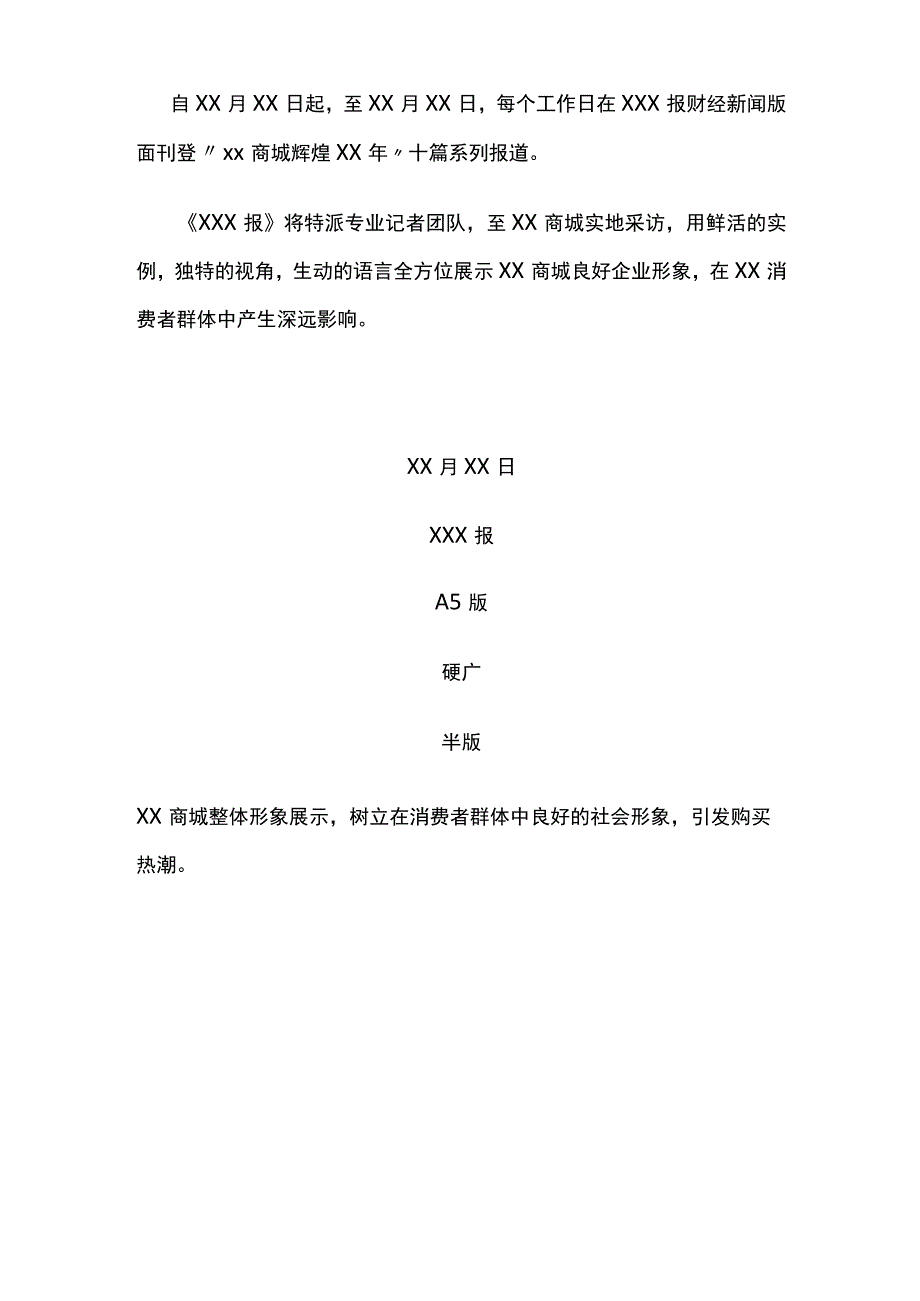 自XX月XX日起，至XX月XX日，每个工作日在XXX报财经新闻版面刊登〃xx商城辉煌XX年〃十篇系列报道。

《XXX报》将特派专业记者团队，至XX商城实地采访，用鲜活的实例，独特的视角，生动的语言全方位展示XX商城良好企业形象，在XX消费者群体中产生深远影响。

XX月XX日

XXX报

A5版

硬广

半版

XX商城整体形象展示，树立在消费者群体中良好的社会形象，引发购买热潮。